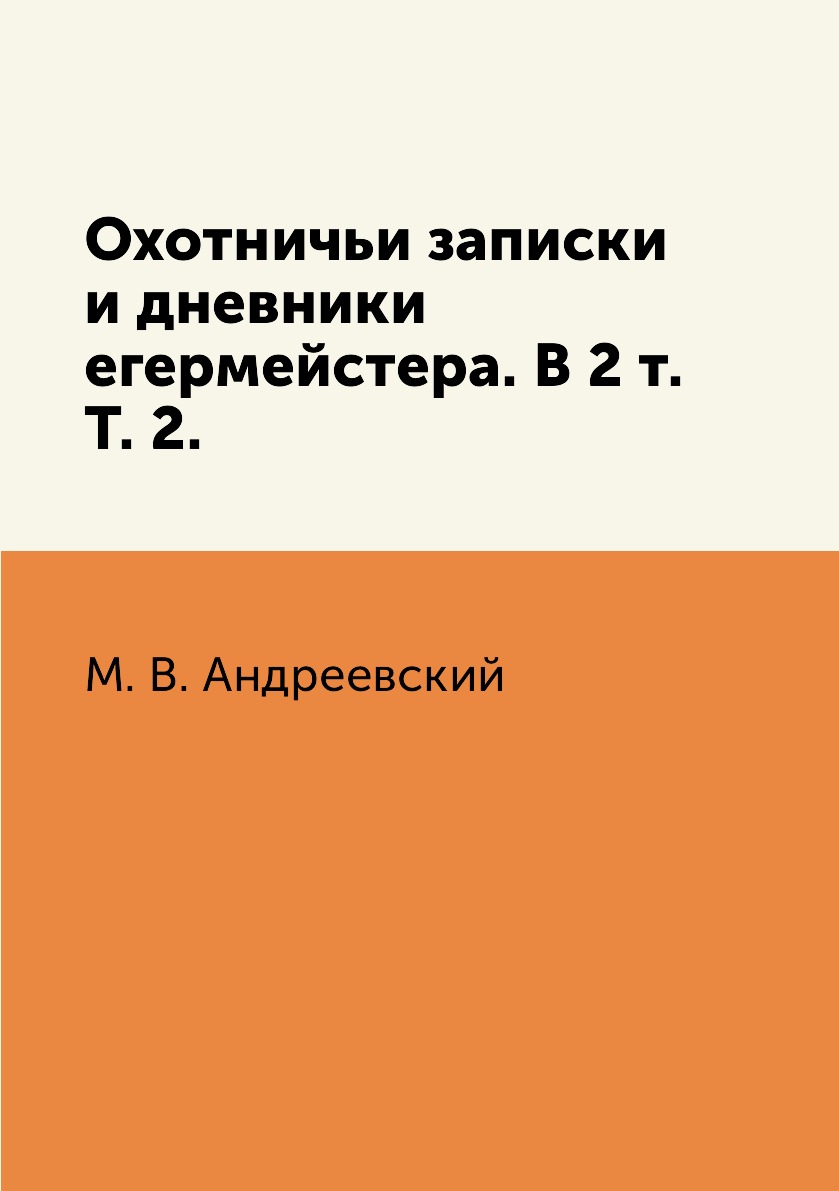 Охотничьи записки и дневники егермейстера. В 2 т. Т. 2.

М. В. Андреевский